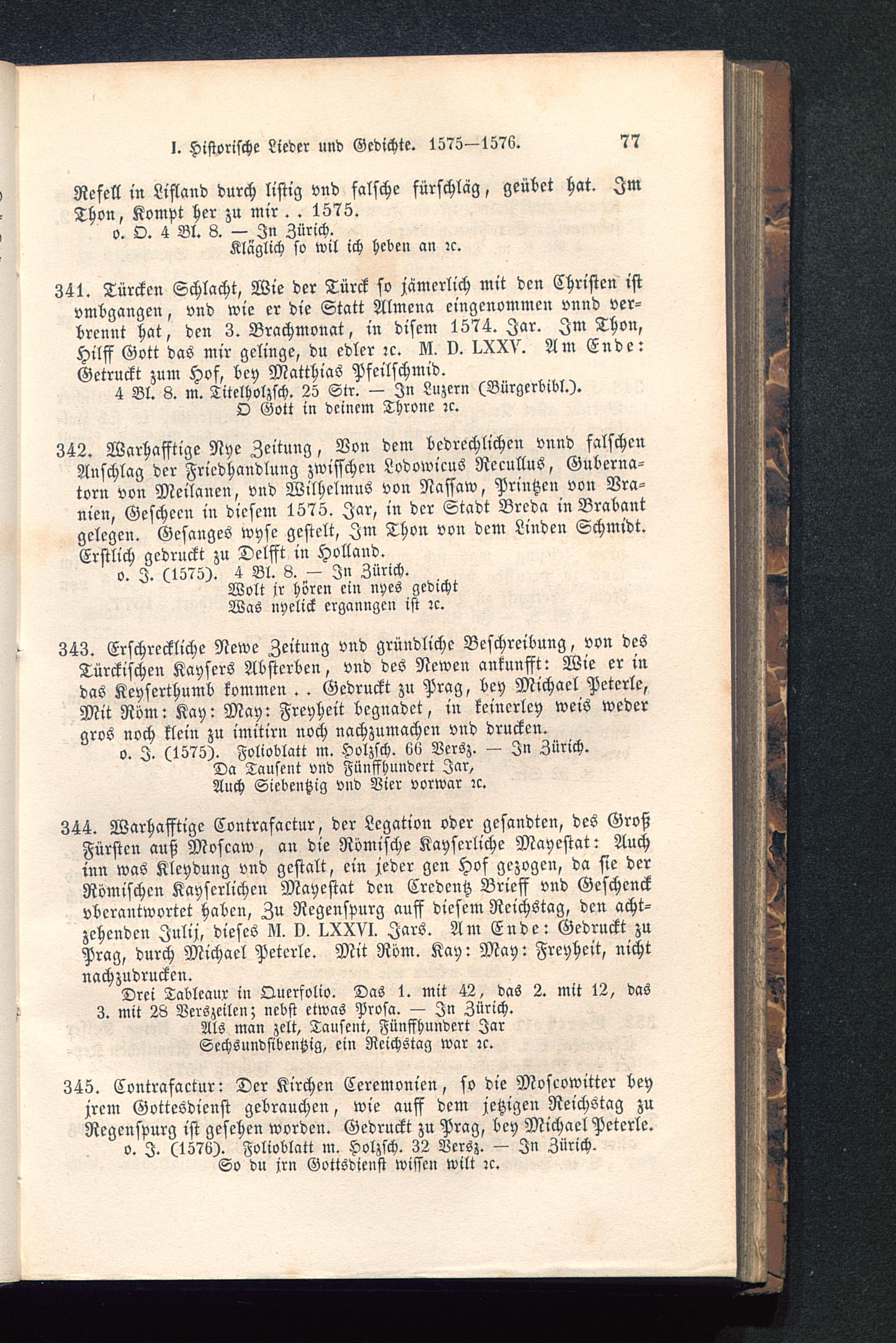 I. Historische Lieder und Gedichte. 1575—1576. 77

Refell in Lifland durch listig vnd falsche fürschläg, geübet hat. Im Thon, Kompt her zu mir . . 1575.
o. O. 4 Bl. 8. — In Zürich.
Kläglich so wil ich heben an ꝛc.

341. Türcken Schlacht, Wie der Türck so jämerlich mit den Christen ist vmbgangen, vnd wie er die Statt Almena eingenommen vnnd verbrennt hat, den 3. Brachmonat, in disem 1574. Jar. Im Thon, Hilff Gott das mir gelinge, du edler ꝛc. M. D. LXXV. Am Ende: Getruckt zum Hof, bey Matthias Pfeilschmid.
4 Bl. 8. m. Titelholzsch. 25 Str. — In Luzern (Bürgerbibl.).
O Gott in deinem Throne ꝛc.

342. Warhafftige Nye Zeitung, Von dem bedrechlichen vnnd falschen Anschlag der Friedhandlung zwisschen Lodowicus Recullus, Gubernatorn von Meilanen, vnd Wilhelmus von Nassaw, Printzen von Vranien, Gescheen in diesem 1575. Jar, in der Stadt Breda in Brabant gelegen. Gesanges wyse gestelt, Im Thon von dem Linden Schmidt. Erstlich gedruckt zu Delfft in Holland.
o. J. (1575). 4 Bl. 8. — In Zürich.
Wolt jr hören ein nyes gedicht
Was nyelick erganngen ist ꝛc.

343. Erschreckliche Newe Zeitung vnd gründliche Beschreibung, von des Türckischen Kaysers Absterben, vnd des Newen ankunfft: Wie er in das Keyserthumb kommen . . Gedruckt zu Prag, bey Michael Peterle, Mit Röm: Kay: May: Freyheit begnadet, in keinerley weis weder gros noch klein zu imitirn noch nachzumachen vnd drucken.
o. J. (1575). Folioblatt m. Holzsch. 66 Versz. — In Zürich.
Da Tausent vnd Fünffhundert Jar,
Auch Siebentzig vnd Vier vorwar ꝛc.

344. Warhafftige Contrafactur, der Legation oder gesandten, des Groß Fürsten auß Moscaw, an die Römische Kayserliche Mayestat: Auch inn was Kleydung vnd gestalt, ein jeder gen Hof gezogen, da sie der Römischen Kayserlichen Mayestat den Credentz Brieff vnd Geschenck vberantwortet haben, Zu Regenspurg auff diesem Reichstag, den achtzehenden Julij, dieses M. D. LXXVI. Jars. Am Ende: Gedruckt zu Prag, durch Michael Peterle. Mit Röm. Kay: May: Freyheit, nicht nachzudrucken.
Drei Tableaux in Querfolio. Das 1. mit 42, das 2. mit 12, das 3. mit 28 Verszeilen; nebst etwas Prosa. — In Zürich.
Als man zelt, Tausent, Fünffhundert Jar
Sechsundsibentzig, ein Reichstag war ꝛc.

345. Contrafactur: Der Kirchen Ceremonien, so die Moscowitter bey jrem Gottesdienst gebrauchen, wie auff dem jetzigen Reichstag zu Regenspurg ist gesehen worden. Gedruckt zu Prag, bey Michael Peterle.
o. J. (1576). Folioblatt m. Holzsch. 32 Versz. — In Zürich.
So du jrn Gottsdienst wissen wilt ꝛc.